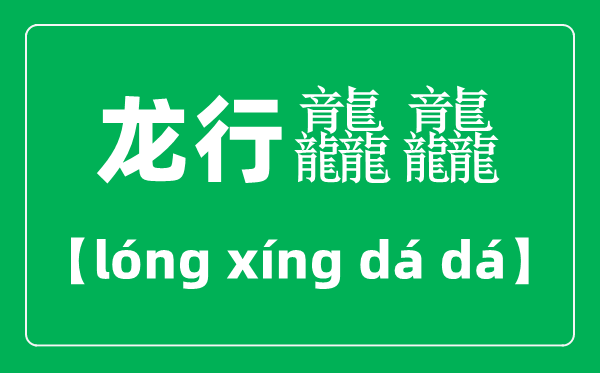 龙行龘龘

【lóng xíng dá dá】